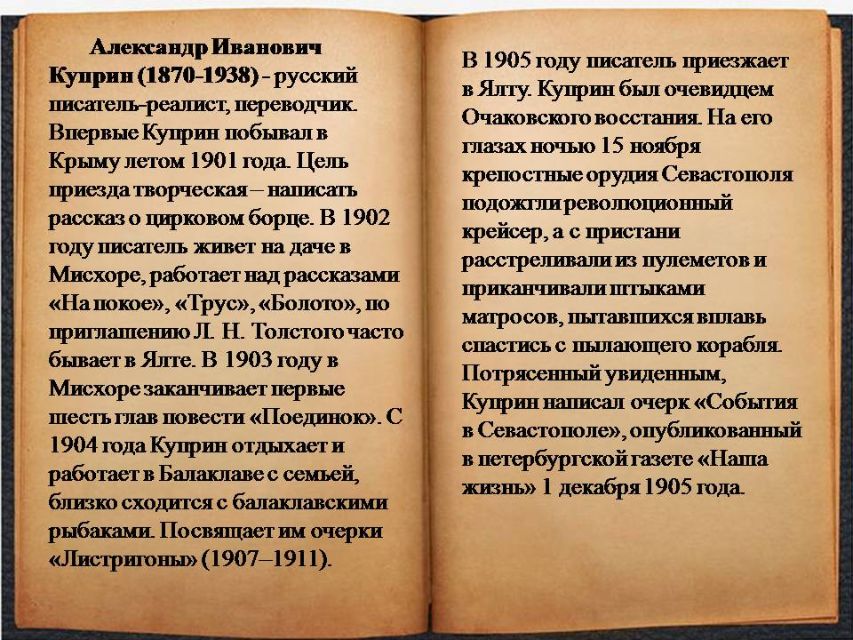 Александр Иванович Куприн (1870-1938) - русский писатель-реалист, переводчик. Впервые Куприн побывал в Крыму летом 1901 года. Цель приезда творческая – написать рассказ о цирковом борце. В 1902 году писатель живет на даче в Мисхоре, работает над рассказами «На покое», «Трус», «Болото», по приглашению Л. Н. Толстого часто бывает в Ялте. В 1903 году в Мисхоре заканчивает первые шесть глав повести «Поединок». С 1904 года Куприн отдыхает и работает в Балаклаве с семьей, близко сходится с балаклавскими рыбаками. Посвящает им очерки «Листригоны» (1907–1911).

В 1905 году писатель приезжает в Ялту. Куприн был очевидцем Очаковского восстания. На его глазах ночью 15 ноября крепостные орудия Севастополя подожгли революционный крейсер, а с пристани расстреливали из пулеметов и приканчивали штыками матросов, пытавшихся вплавь спастись с пылающего корабля. Потрясенный увиденным, Куприн написал очерк «События в Севастополе», опубликованный в петербургской газете «Наша жизнь» 1 декабря 1905 года.